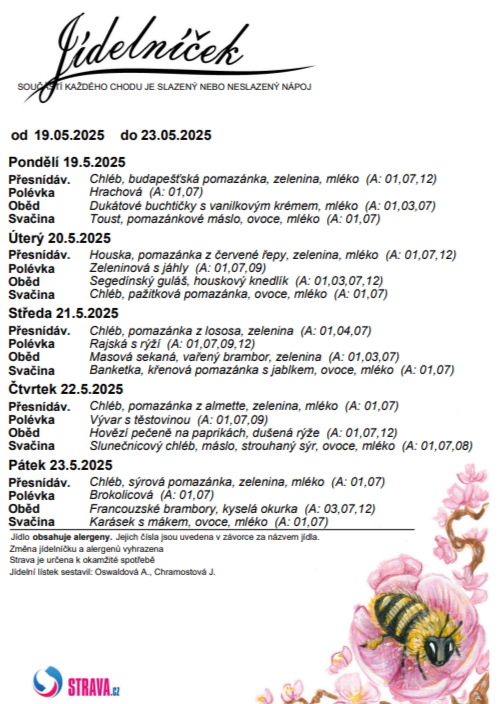 Jídelníček

SOUČÁSTÍ KAŽDÉHO CHODU JE SLAZENÝ NEBO NESLAZENÝ NÁPOJ

od 19.05.2025 do 23.05.2025

Pondělí 19.5.2025
Přesnídáv. Chléb, budapešťská pomazánka, zelenina, mléko (A: 01,07,12)
Polévka Hrachová (A: 01,07)
Oběd Dukátové buchtičky s vanilkovým krémem, mléko (A: 01,03,07)
Svačina Toust, pomazánkové máslo, ovoce, mléko (A: 01,07)

Úterý 20.5.2025
Přesnídáv. Houska, pomazánka z červené řepy, zelenina, mléko (A: 01,07,12)
Polévka Zeleninová s jáhly (A: 01,07,09)
Oběd Segedínský guláš, houskový knedlík (A: 01,03,07,12)
Svačina Chléb, pažitková pomazánka, ovoce, mléko (A: 01,07)

Středa 21.5.2025
Přesnídáv. Chléb, pomazánka z lososa, zelenina (A: 01,04,07)
Polévka Rajská s rýží (A: 01,07,09,12)
Oběd Masová sekaná, vařený brambor, zelenina (A: 01,03,07)
Svačina Banketka, křenová pomazánka s jablkem, ovoce, mléko (A: 01,07)

Čtvrtek 22.5.2025
Přesnídáv. Chléb, pomazánka z almette, zelenina, mléko (A: 01,07)
Polévka Vývar s těstovinou (A: 01,07,09)
Oběd Hovězí pečeně na paprikách, dušená rýže (A: 01,07,12)
Svačina Slunečnicový chléb, máslo, strouhaný sýr, ovoce, mléko (A: 01,07,08)

Pátek 23.5.2025
Přesnídáv. Chléb, sýrová pomazánka, zelenina, mléko (A: 01,07)
Polévka Brokolicová (A: 01,07)
Oběd Francouzské brambory, kyselá okurka (A: 03,07,12)
Svačina Karásek s mákem, ovoce, mléko (A: 01,07)

Jídlo obsahuje alergeny. Jejich čísla jsou uvedena v závorce za názvem jídla.
Změna jídelníčku a alergenů vyhrazena
Strava je určena k okamžité spotřebě
Jídelní lístek sestavil: Oswaldová A., Chramostová J.

STRAVA.cz